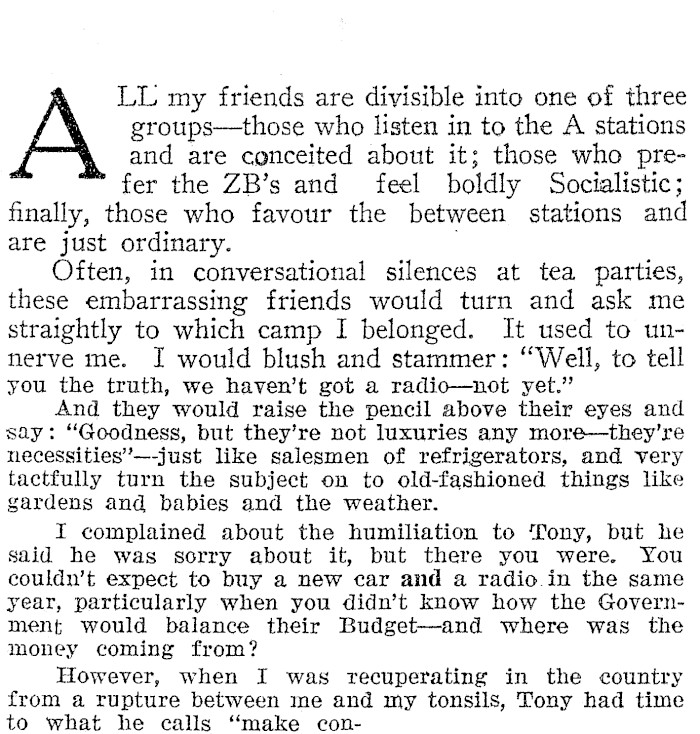 ALL my friends are divisible into one of three groups—those who listen in to the A stations and are conceited about it; those who prefer the ZB's and feel boldly Socialistic; finally, those who favour the between stations and are just ordinary.

Often, in conversational silences at tea parties, these embarrassing friends would turn and ask me straightly to which camp I belonged. It used to unnerve me. I would blush and stammer: "Well, to tell you the truth, we haven't got a radio—not yet."

And they would raise the pencil above their eyes and say: "Goodness, but they're not luxuries any more—they're necessities"—just like salesmen of refrigerators, and very tactfully turn the subject on to old-fashioned things like gardens and babies and the weather.

I complained about the humiliation to Tony, but he said he was sorry about it, but there you were. You couldn't expect to buy a new car and a radio in the same year, particularly when you didn't know how the Government would balance their Budget—and where was the money coming from?

However, when I was recuperating in the country from a rupture between me and my tonsils, Tony had time to what he calls "make con-